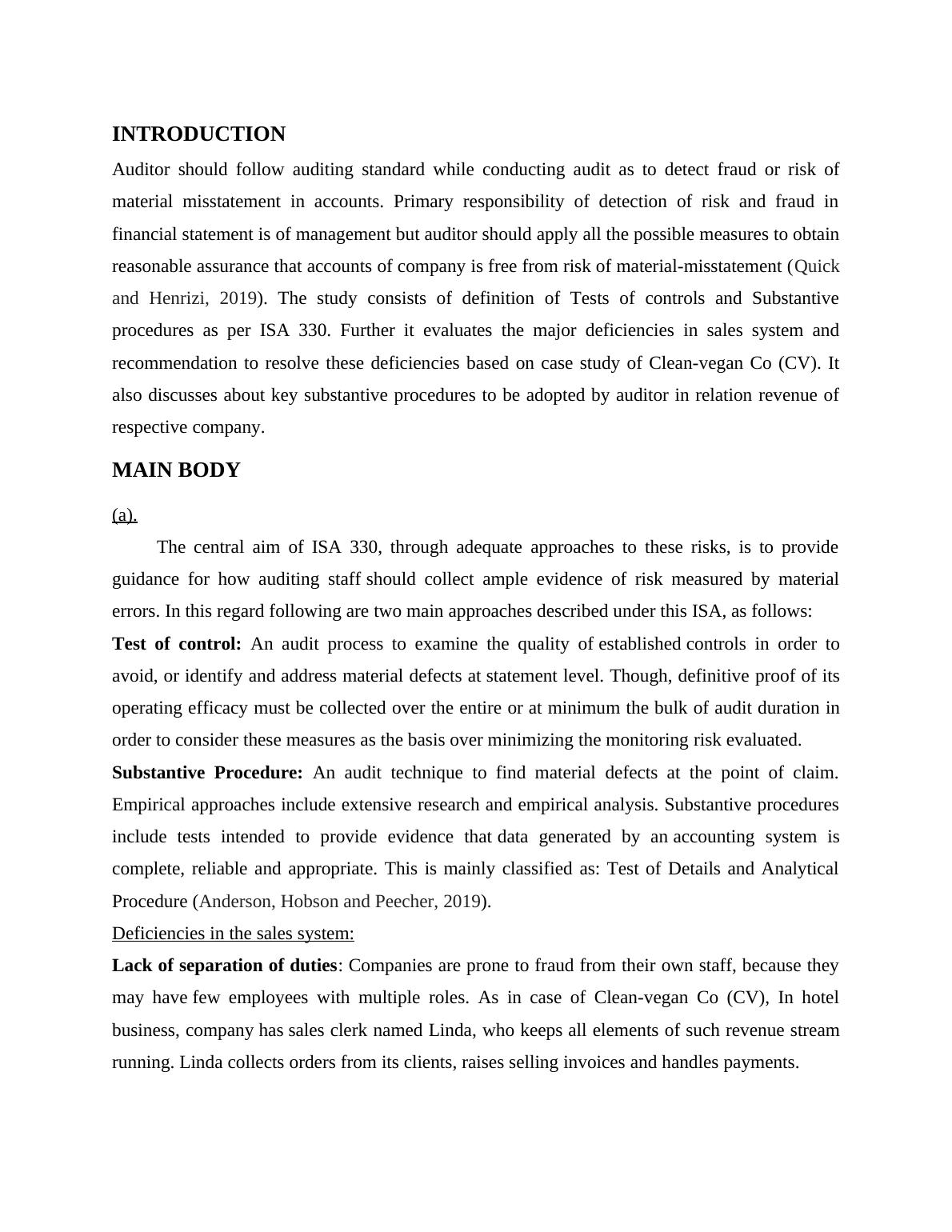 INTRODUCTION

Auditor should follow auditing standard while conducting audit as to detect fraud or risk of material misstatement in accounts. Primary responsibility of detection of risk and fraud in financial statement is of management but auditor should apply all the possible measures to obtain reasonable assurance that accounts of company is free from risk of material-misstatement (Quick and Henrizi, 2019). The study consists of definition of Tests of controls and Substantive procedures as per ISA 330. Further it evaluates the major deficiencies in sales system and recommendation to resolve these deficiencies based on case study of Clean-vegan Co (CV). It also discusses about key substantive procedures to be adopted by auditor in relation revenue of respective company.

MAIN BODY

(a).

The central aim of ISA 330, through adequate approaches to these risks, is to provide guidance for how auditing staff should collect ample evidence of risk measured by material errors. In this regard following are two main approaches described under this ISA, as follows:

Test of control: An audit process to examine the quality of established controls in order to avoid, or identify and address material defects at statement level. Though, definitive proof of its operating efficacy must be collected over the entire or at minimum the bulk of audit duration in order to consider these measures as the basis over minimizing the monitoring risk evaluated.

Substantive Procedure: An audit technique to find material defects at the point of claim. Empirical approaches include extensive research and empirical analysis. Substantive procedures include tests intended to provide evidence that data generated by an accounting system is complete, reliable and appropriate. This is mainly classified as: Test of Details and Analytical Procedure (Anderson, Hobson and Peecher, 2019).

Deficiencies in the sales system:

Lack of separation of duties: Companies are prone to fraud from their own staff, because they may have few employees with multiple roles. As in case of Clean-vegan Co (CV), In hotel business, company has sales clerk named Linda, who keeps all elements of such revenue stream running. Linda collects orders from its clients, raises selling invoices and handles payments.